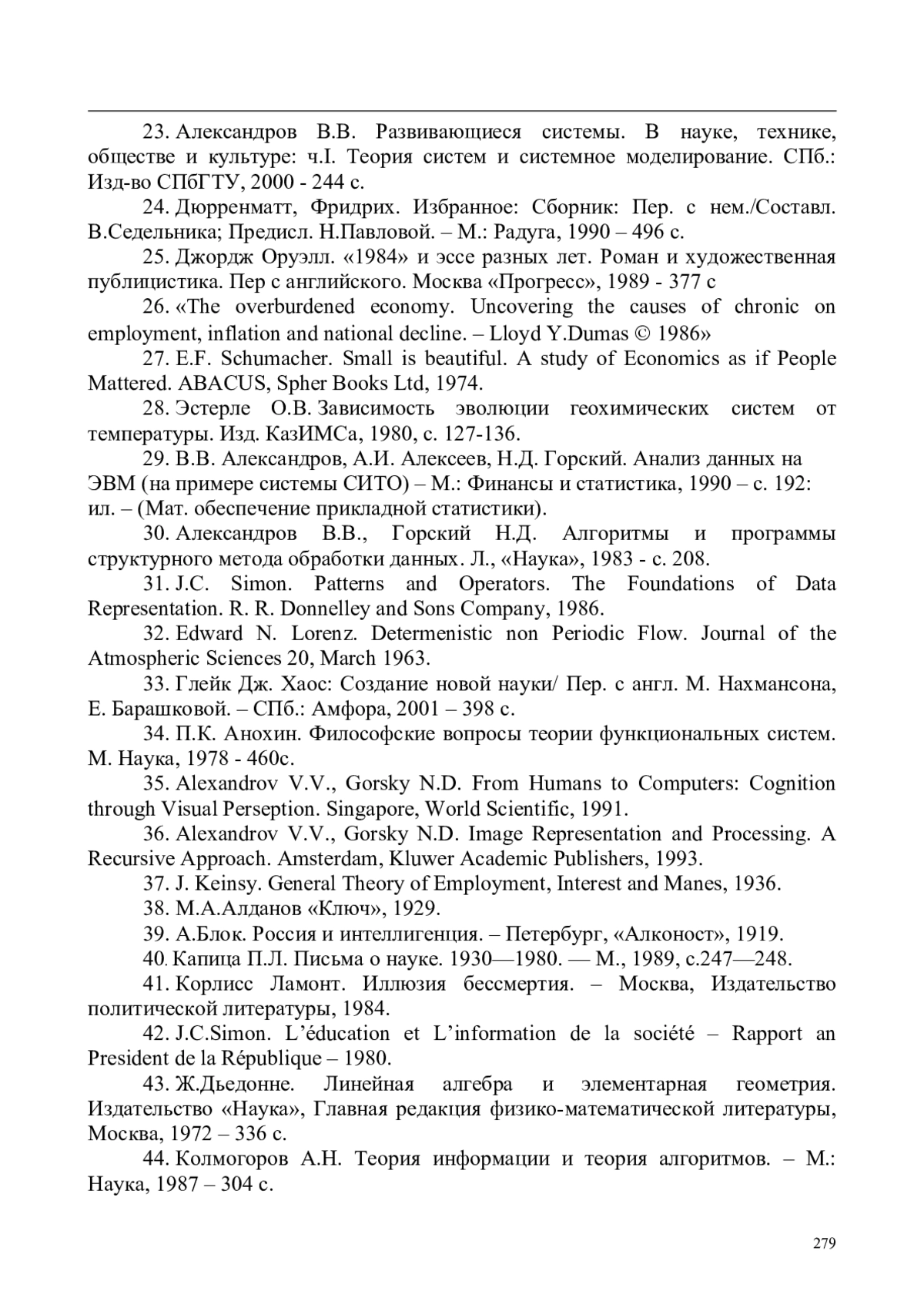 23. Александров В.В. Развивающиеся системы. В науке, технике, обществе и культуре: ч.I. Теория систем и системное моделирование. СПб.: Изд-во СПбГТУ, 2000 - 244 с.

24. Дюрренматт, Фридрих. Избранное: Сборник: Пер. с нем./Составл. В.Седельника; Предисл. Н.Павловой. – М.: Радуга, 1990 – 496 с.

25. Джордж Оруэлл. «1984» и эссе разных лет. Роман и художественная публицистика. Пер с английского. Москва «Прогресс», 1989 - 377 с

26. «The overburdened economy. Uncovering the causes of chronic on employment, inflation and national decline. – Lloyd Y.Dumas © 1986»

27. E.F. Schumacher. Small is beautiful. A study of Economics as if People Mattered. ABACUS, Spher Books Ltd, 1974.

28. Эстерле О.В. Зависимость эволюции геохимических систем от температуры. Изд. КазИМСа, 1980, с. 127-136.

29. В.В. Александров, А.И. Алексеев, Н.Д. Горский. Анализ данных на ЭВМ (на примере системы СИТО) – М.: Финансы и статистика, 1990 – с. 192: ил. – (Мат. обеспечение прикладной статистики).

30. Александров В.В., Горский Н.Д. Алгоритмы и программы структурного метода обработки данных. Л., «Наука», 1983 - с. 208.

31. J.C. Simon. Patterns and Operators. The Foundations of Data Representation. R. R. Donnelley and Sons Company, 1986.

32. Edward N. Lorenz. Determenistic non Periodic Flow. Journal of the Atmospheric Sciences 20, March 1963.

33. Глейк Дж. Хаос: Создание новой науки/ Пер. с англ. М. Нахмансона, Е. Барашковой. – СПб.: Амфора, 2001 – 398 с.

34. П.К. Анохин. Философские вопросы теории функциональных систем. М. Наука, 1978 - 460с.

35. Alexandrov V.V., Gorsky N.D. From Humans to Computers: Cognition through Visual Perseption. Singapore, World Scientific, 1991.

36. Alexandrov V.V., Gorsky N.D. Image Representation and Processing. A Recursive Approach. Amsterdam, Kluwer Academic Publishers, 1993.

37. J. Keinsy. General Theory of Employment, Interest and Manes, 1936.

38. М.А.Алданов «Ключ», 1929.

39. А.Блок. Россия и интеллигенция. – Петербург, «Алконост», 1919.

40. Капица П.Л. Письма о науке. 1930—1980. — М., 1989, с.247—248.

41. Корлисс Ламонт. Иллюзия бессмертия. – Москва, Издательство политической литературы, 1984.

42. J.C.Simon. L'éducation et L'information de la société – Rapport an President de la République – 1980.

43. Ж.Дьедонне. Линейная алгебра и элементарная геометрия. Издательство «Наука», Главная редакция физико-математической литературы, Москва, 1972 – 336 с.

44. Колмогоров А.Н. Теория информации и теория алгоритмов. – М.: Наука, 1987 – 304 с.

279